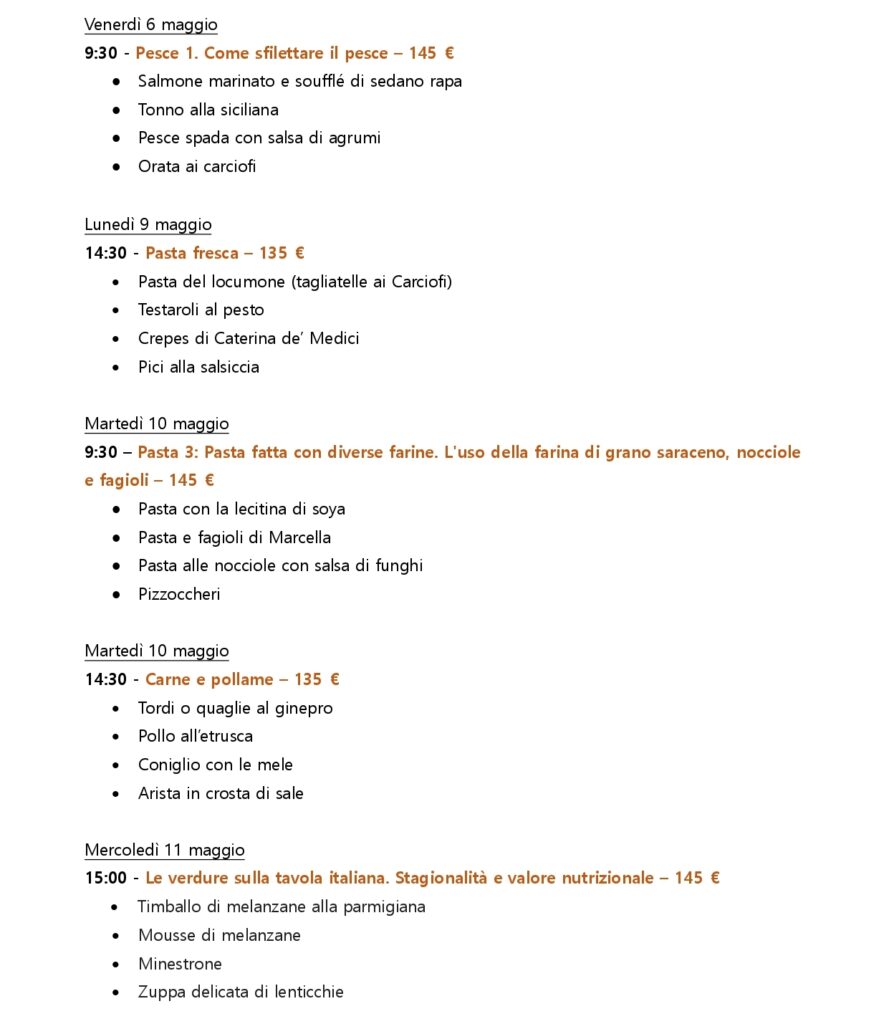 Venerdì 6 maggio
9:30 - Pesce 1. Come sfilettare il pesce – 145 €
- Salmone marinato e soufflé di sedano rapa
- Tonno alla siciliana
- Pesce spada con salsa di agrumi
- Orata ai carciofi

Lunedì 9 maggio
14:30 - Pasta fresca – 135 €
- Pasta del locumone (tagliatelle ai Carciofi)
- Testaroli al pesto
- Crepes di Caterina de' Medici
- Pici alla salsiccia

Martedì 10 maggio
9:30 – Pasta 3: Pasta fatta con diverse farine. L'uso della farina di grano saraceno, nocciole e fagioli – 145 €
- Pasta con la lecitina di soya
- Pasta e fagioli di Marcella
- Pasta alle nocciole con salsa di funghi
- Pizzoccheri

Martedì 10 maggio
14:30 - Carne e pollame – 135 €
- Tordi o quaglie al ginepro
- Pollo all'etrusca
- Coniglio con le mele
- Arista in crosta di sale

Mercoledì 11 maggio
15:00 - Le verdure sulla tavola italiana. Stagionalità e valore nutrizionale – 145 €
- Timballo di melanzane alla parmigiana
- Mousse di melanzane
- Minestrone
- Zuppa delicata di lenticchie